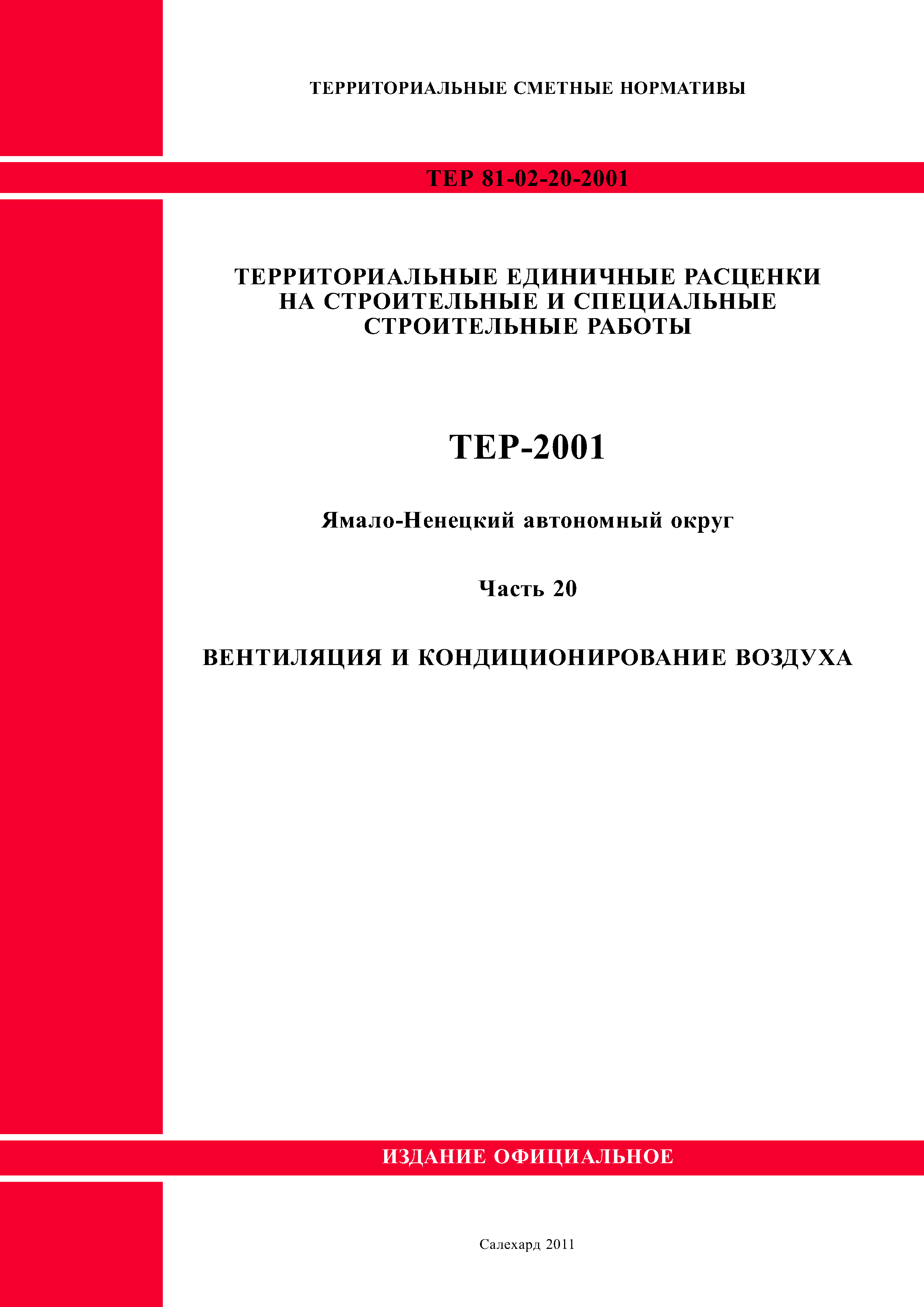 ТЕРРИТОРИАЛЬНЫЕ СМЕТНЫЕ НОРМАТИВЫ

ТЕР 81-02-20-2001

ТЕРРИТОРИАЛЬНЫЕ ЕДИНИЧНЫЕ РАСЦЕНКИ НА СТРОИТЕЛЬНЫЕ И СПЕЦИАЛЬНЫЕ СТРОИТЕЛЬНЫЕ РАБОТЫ

ТЕР-2001

Ямало-Ненецкий автономный округ

Часть 20

ВЕНТИЛЯЦИЯ И КОНДИЦИОНИРОВАНИЕ ВОЗДУХА

ИЗДАНИЕ ОФИЦИАЛЬНОЕ

Салехард 2011